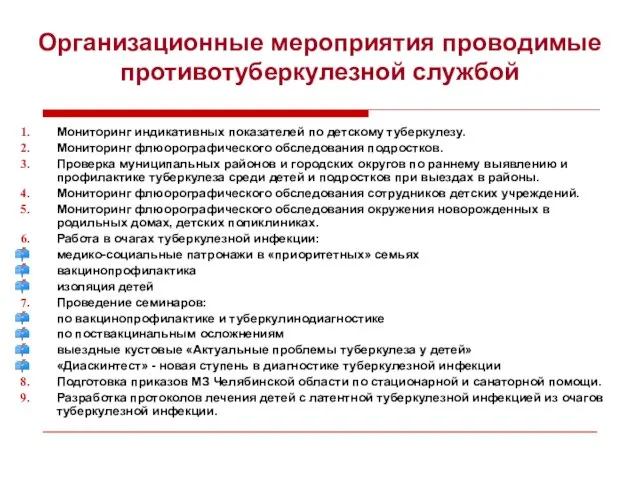 Организационные мероприятия проводимые противотуберкулезной службой

1. Мониторинг индикативных показателей по детскому туберкулезу.
2. Мониторинг флюорографического обследования подростков.
3. Проверка муниципальных районов и городских округов по раннему выявлению и профилактике туберкулеза среди детей и подростков при выездах в районы.
4. Мониторинг флюорографического обследования сотрудников детских учреждений.
5. Мониторинг флюорографического обследования окружения новорожденных в родильных домах, детских поликлиниках.
6. Работа в очагах туберкулезной инфекции:
медико-социальные патронажи в «приоритетных» семьях
вакцинопрофилактика
изоляция детей
7. Проведение семинаров:
по вакцинопрофилактике и туберкулинодиагностике
по поствакцинальным осложнениям
выездные кустовые «Актуальные проблемы туберкулеза у детей»
«Диаскинтест» - новая ступень в диагностике туберкулезной инфекции
8. Подготовка приказов МЗ Челябинской области по стационарной и санаторной помощи.
9. Разработка протоколов лечения детей с латентной туберкулезной инфекцией из очагов туберкулезной инфекции.